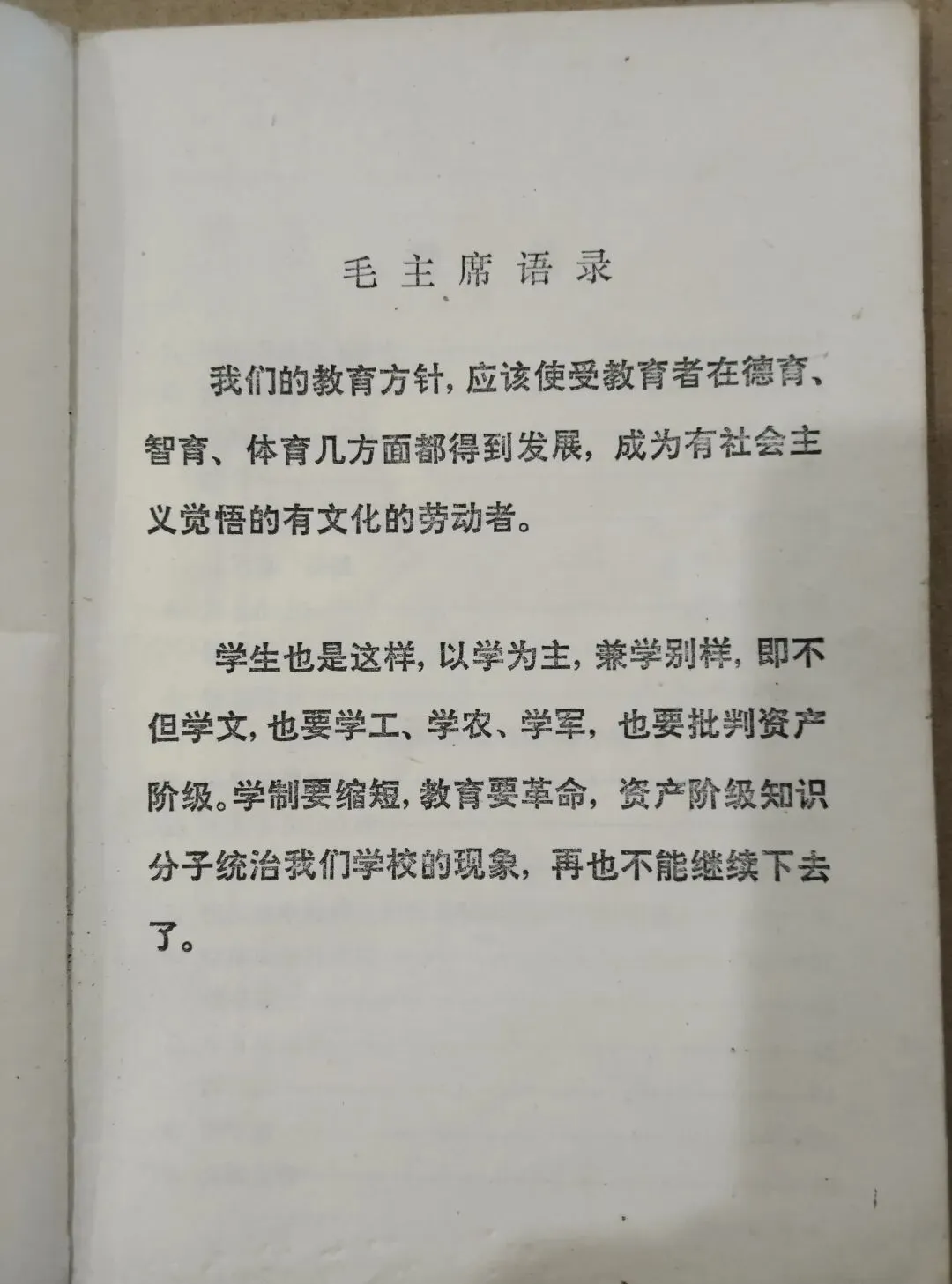 毛主席语录

我们的教育方针，应该使受教育者在德育、智育、体育几方面都得到发展，成为有社会主义觉悟的有文化的劳动者。

学生也是这样，以学为主，兼学别样，即不但学文，也要学工、学农、学军，也要批判资产阶级。学制要缩短，教育要革命，资产阶级知识分子统治我们学校的现象，再也不能继续下去了。